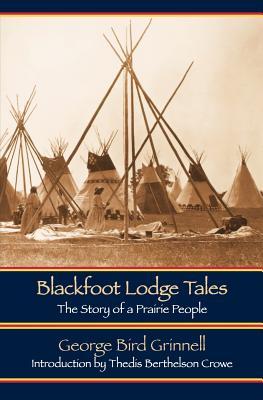 Blackfoot Lodge Tales
The Story of a Prairie People

George Bird Grinnell
Introduction by Thedis Berthelson Crowe